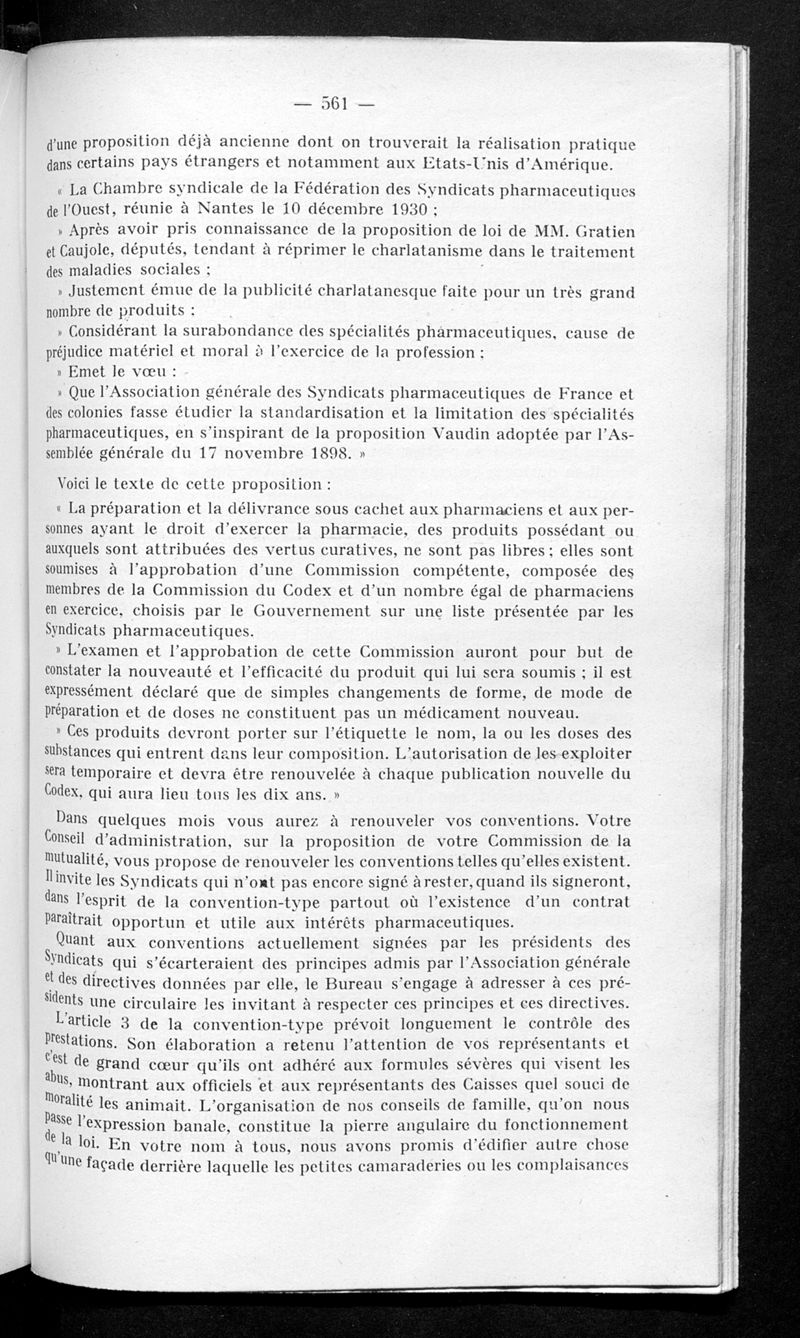 — 561 —

d'une proposition déjà ancienne dont on trouverait la réalisation pratique dans certains pays étrangers et notamment aux Etats-Unis d'Amérique.

« La Chambre syndicale de la Fédération des Syndicats pharmaceutiques de l'Ouest, réunie à Nantes le 10 décembre 1930 ;

» Après avoir pris connaissance de la proposition de loi de MM. Gratien et Caujole, députés, tendant à réprimer le charlatanisme dans le traitement des maladies sociales ;

» Justement émue de la publicité charlatanesque faite pour un très grand nombre de produits :

» Considérant la surabondance des spécialités pharmaceutiques, cause de préjudice matériel et moral à l'exercice de la profession ;

» Emet le vœu :

» Que l'Association générale des Syndicats pharmaceutiques de France et des colonies fasse étudier la standardisation et la limitation des spécialités pharmaceutiques, en s'inspirant de la proposition Vaudin adoptée par l'Assemblée générale du 17 novembre 1898. »

Voici le texte de cette proposition :

« La préparation et la délivrance sous cachet aux pharmaciens et aux personnes ayant le droit d'exercer la pharmacie, des produits possédant ou auxquels sont attribuées des vertus curatives, ne sont pas libres ; elles sont soumises à l'approbation d'une Commission compétente, composée des membres de la Commission du Codex et d'un nombre égal de pharmaciens en exercice, choisis par le Gouvernement sur une liste présentée par les Syndicats pharmaceutiques.

» L'examen et l'approbation de cette Commission auront pour but de constater la nouveauté et l'efficacité du produit qui lui sera soumis ; il est expressément déclaré que de simples changements de forme, de mode de préparation et de doses ne constituent pas un médicament nouveau.

» Ces produits devront porter sur l'étiquette le nom, la ou les doses des substances qui entrent dans leur composition. L'autorisation de les exploiter sera temporaire et devra être renouvelée à chaque publication nouvelle du Codex, qui aura lieu tous les dix ans. »

Dans quelques mois vous aurez à renouveler vos conventions. Votre Conseil d'administration, sur la proposition de votre Commission de la mutualité, vous propose de renouveler les conventions telles qu'elles existent. Il invite les Syndicats qui n'ont pas encore signé à rester, quand ils signeront, dans l'esprit de la convention-type partout où l'existence d'un contrat paraîtrait opportun et utile aux intérêts pharmaceutiques.

Quant aux conventions actuellement signées par les présidents des Syndicats qui s'écarteraient des principes admis par l'Association générale et des directives données par elle, le Bureau s'engage à adresser à ces présidents une circulaire les invitant à respecter ces principes et ces directives.

L'article 3 de la convention-type prévoit longuement le contrôle des prestations. Son élaboration a retenu l'attention de vos représentants et c'est de grand cœur qu'ils ont adhéré aux formules sévères qui visent les abus, montrant aux officiels et aux représentants des Caisses quel souci de moralité les animait. L'organisation de nos conseils de famille, qu'on nous passe l'expression banale, constitue la pierre angulaire du fonctionnement de la loi. En votre nom à tous, nous avons promis d'édifier autre chose qu'une façade derrière laquelle les petites camaraderies ou les complaisances